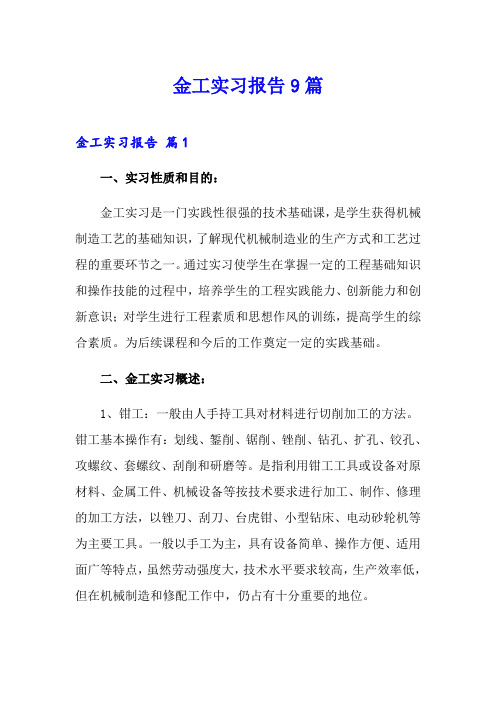 金工实习报告9篇

金工实习报告 篇1

一、实习性质和目的：

金工实习是一门实践性很强的技术基础课，是学生获得机械制造工艺的基础知识，了解现代机械制造业的生产方式和工艺过程的重要环节之一。通过实习使学生在掌握一定的工程基础知识和操作技能的过程中，培养学生的工程实践能力、创新能力和创新意识；对学生进行工程素质和思想作风的训练，提高学生的综合素质。为后续课程和今后的工作奠定一定的实践基础。

二、金工实习概述：

1、钳工：一般由人手持工具对材料进行切削加工的方法。钳工基本操作有：划线、錾削、锯削、锉削、钻孔、扩孔、铰孔、攻螺纹、套螺纹、刮削和研磨等。是指利用钳工工具或设备对原材料、金属工件、机械设备等按技术要求进行加工、制作、修理的加工方法，以锉刀、刮刀、台虎钳、小型钻床、电动砂轮机等为主要工具。一般以手工为主，具有设备简单、操作方便、适用面广等特点，虽然劳动强度大，技术水平要求较高，生产效率低，但在机械制造和修配工作中，仍占有十分重要的地位。